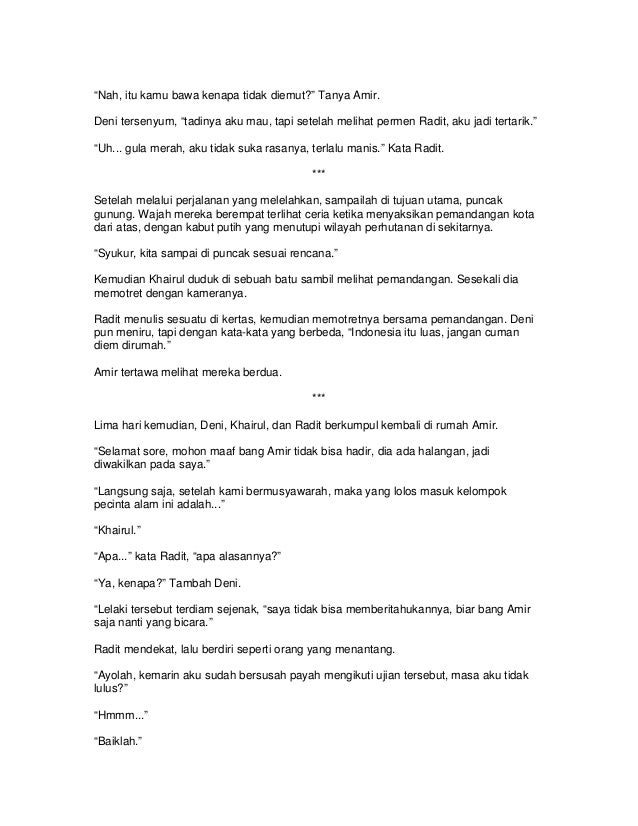 “Nah, itu kamu bawa kenapa tidak diemut?” Tanya Amir.

Deni tersenyum, “tadinya aku mau, tapi setelah melihat permen Radit, aku jadi tertarik.”

“Uh... gula merah, aku tidak suka rasanya, terlalu manis.” Kata Radit.

***

Setelah melalui perjalanan yang melelahkan, sampailah di tujuan utama, puncak gunung. Wajah mereka berempat terlihat ceria ketika menyaksikan pemandangan kota dari atas, dengan kabut putih yang menutupi wilayah perhutanan di sekitarnya.

“Syukur, kita sampai di puncak sesuai rencana.”

Kemudian Khairul duduk di sebuah batu sambil melihat pemandangan. Sesekali dia memotret dengan kameranya.

Radit menulis sesuatu di kertas, kemudian memotretnya bersama pemandangan. Deni pun meniru, tapi dengan kata-kata yang berbeda, “Indonesia itu luas, jangan cuman diem dirumah.”

Amir tertawa melihat mereka berdua.

***

Lima hari kemudian, Deni, Khairul, dan Radit berkumpul kembali di rumah Amir.

“Selamat sore, mohon maaf bang Amir tidak bisa hadir, dia ada halangan, jadi diwakilkan pada saya.”

“Langsung saja, setelah kami bermusyawarah, maka yang lolos masuk kelompok pecinta alam ini adalah...”

“Khairul.”

“Apa...” kata Radit, “apa alasannya?”

“Ya, kenapa?” Tambah Deni.

“Lelaki tersebut terdiam sejenak, “saya tidak bisa memberitahukannya, biar bang Amir saja nanti yang bicara.”

Radit mendekat, lalu berdiri seperti orang yang menantang.

“Ayolah, kemarin aku sudah bersusah payah mengikuti ujian tersebut, masa aku tidak lulus?”

“Hmmm...”

“Baiklah.”